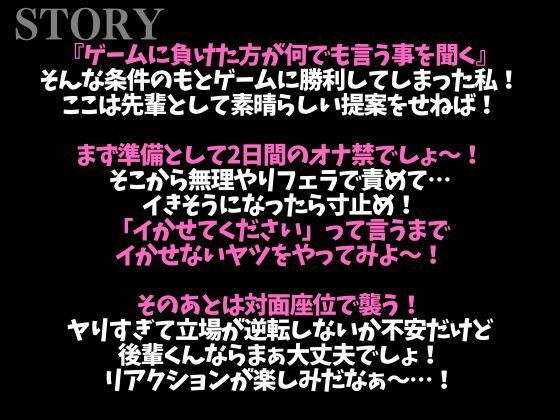 STORY

『ゲームに負けた方が何でも言う事を聞く』
そんな条件のもとゲームに勝利してしまった私！
ここは先輩として素晴らしい提案をせねば！

まず準備として2日間のオナ禁でしょ～！
そこから無理やりフェラで責めて…
イきそうになったら寸止め！
「イかせてください」って言うまで
イかせないヤツをやってみよ～！

そのあとは対面座位で襲う！
ヤりすぎて立場が逆転しないか不安だけど
後輩くんならまぁ大丈夫でしょ！
リアクションが楽しみだなぁ～…！